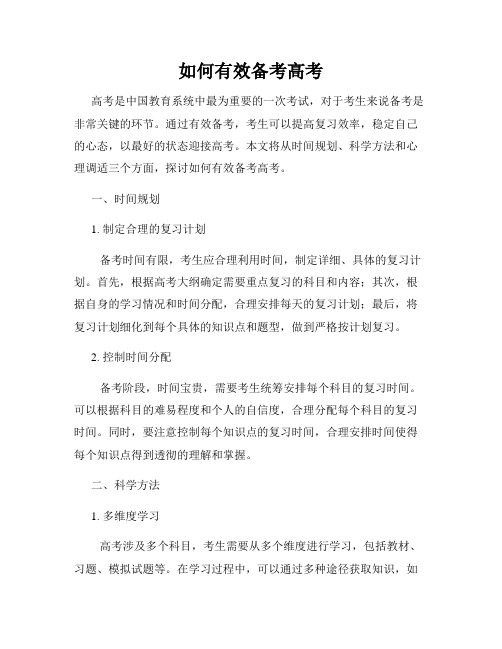 如何有效备考高考

高考是中国教育系统中最为重要的一次考试，对于考生来说备考是非常关键的环节。通过有效备考，考生可以提高复习效率，稳定自己的心态，以最好的状态迎接高考。本文将从时间规划、科学方法和心理调适三个方面，探讨如何有效备考高考。

一、时间规划

1. 制定合理的复习计划

备考时间有限，考生应合理利用时间，制定详细、具体的复习计划。首先，根据高考大纲确定需要重点复习的科目和内容；其次，根据自身的学习情况和时间分配，合理安排每天的复习计划；最后，将复习计划细化到每个具体的知识点和题型，做到严格按计划复习。

2. 控制时间分配

备考阶段，时间宝贵，需要考生统筹安排每个科目的复习时间。可以根据科目的难易程度和个人的自信度，合理分配每个科目的复习时间。同时，要注意控制每个知识点的复习时间，合理安排时间使得每个知识点得到透彻的理解和掌握。

二、科学方法

1. 多维度学习

高考涉及多个科目，考生需要从多个维度进行学习，包括教材、习题、模拟试题等。在学习过程中，可以通过多种途径获取知识，如